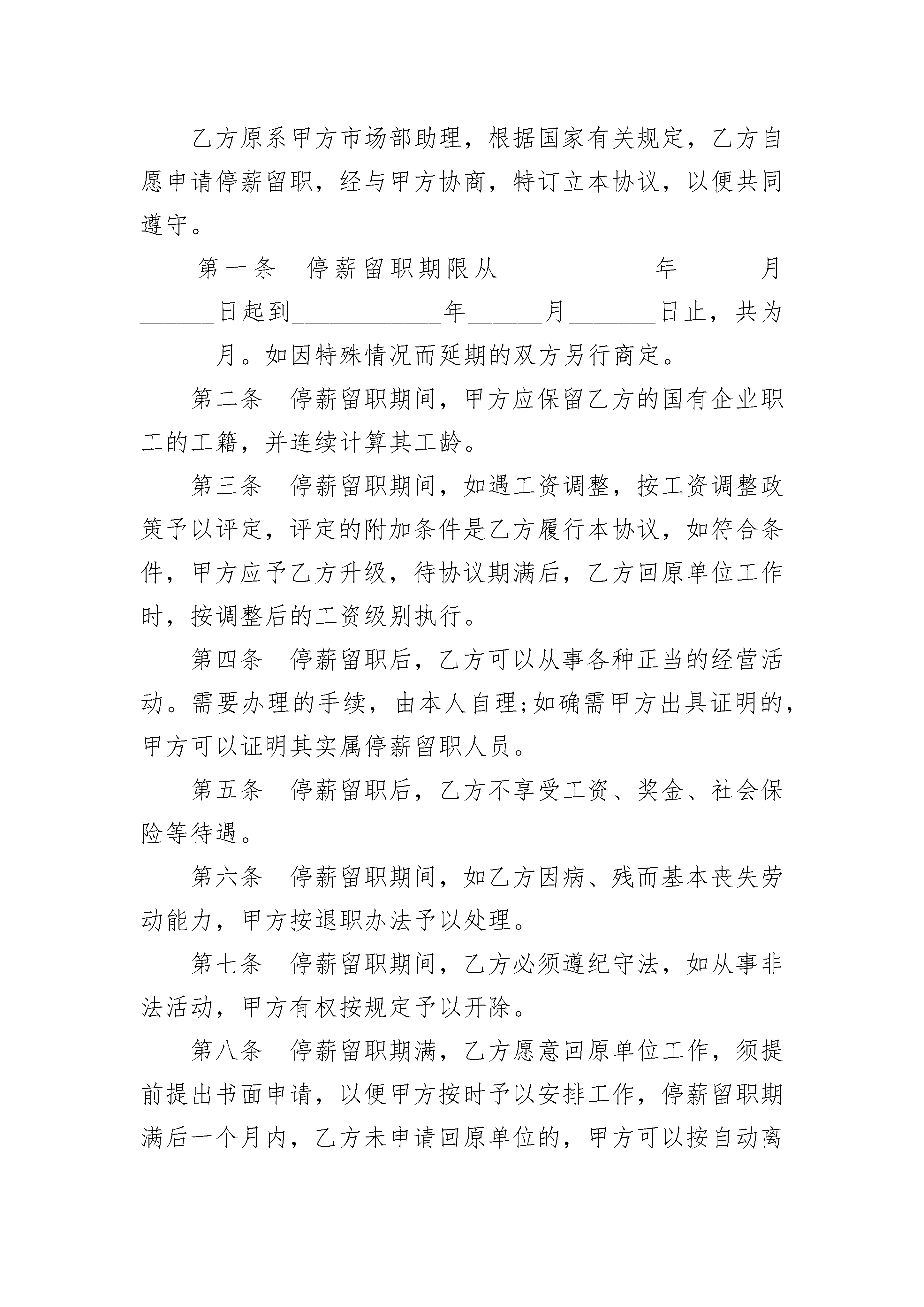 乙方原系甲方市场部助理，根据国家有关规定，乙方自愿申请停薪留职，经与甲方协商，特订立本协议，以便共同遵守。

第一条　停薪留职期限从____________年______月______日起到____________年______月_______日止，共为______月。如因特殊情况而延期的双方另行商定。

第二条　停薪留职期间，甲方应保留乙方的国有企业职工的工籍，并连续计算其工龄。

第三条　停薪留职期间，如遇工资调整，按工资调整政策予以评定，评定的附加条件是乙方履行本协议，如符合条件，甲方应予乙方升级，待协议期满后，乙方回原单位工作时，按调整后的工资级别执行。

第四条　停薪留职后，乙方可以从事各种正当的经营活动。需要办理的手续，由本人自理;如确需甲方出具证明的，甲方可以证明其实属停薪留职人员。

第五条　停薪留职后，乙方不享受工资、奖金、社会保险等待遇。

第六条　停薪留职期间，如乙方因病、残而基本丧失劳动能力，甲方按退职办法予以处理。

第七条　停薪留职期间，乙方必须遵纪守法，如从事非法活动，甲方有权按规定予以开除。

第八条　停薪留职期满，乙方愿意回原单位工作，须提前提出书面申请，以便甲方按时予以安排工作，停薪留职期满后一个月内，乙方未申请回原单位的，甲方可以按自动离